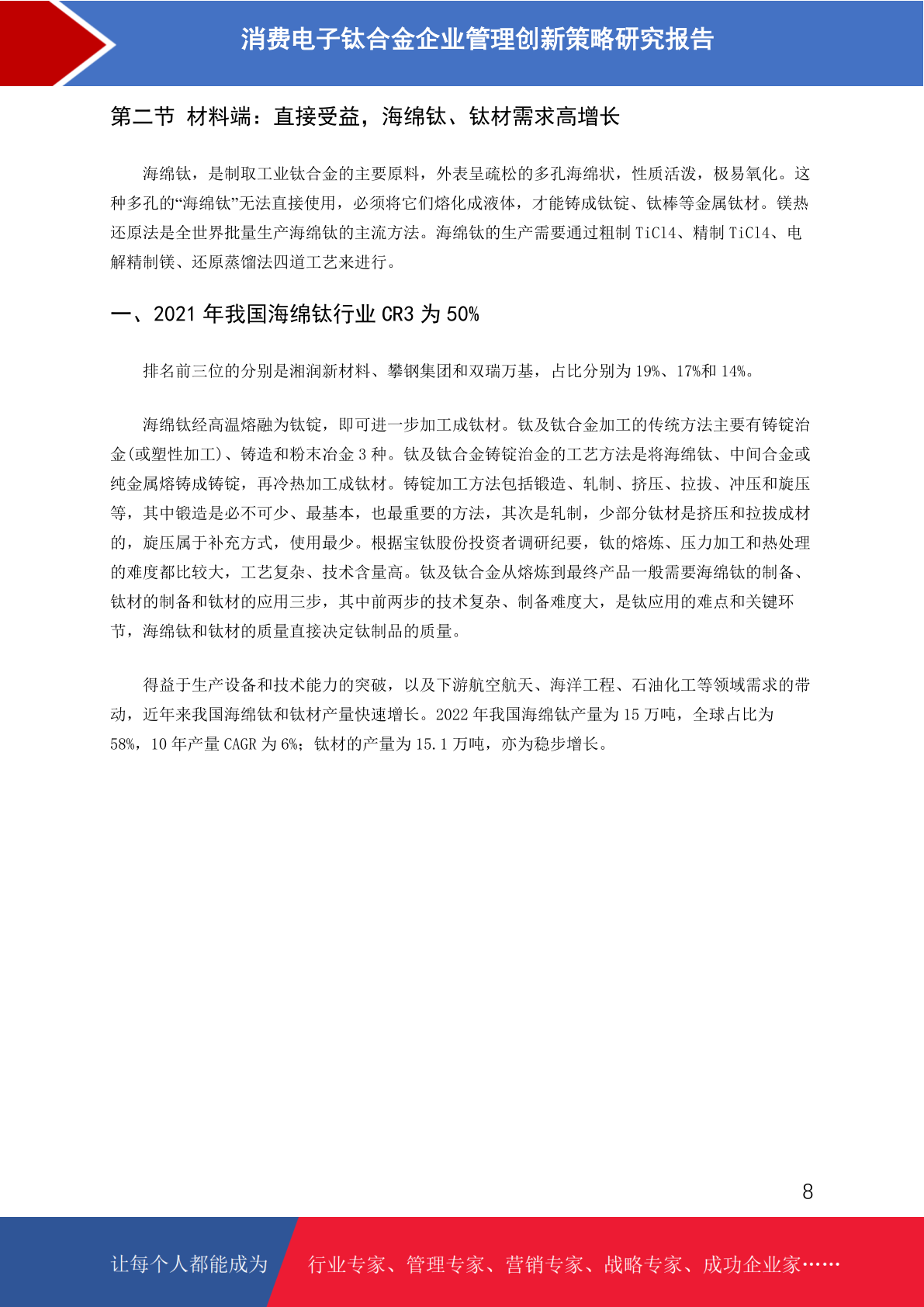 消费电子钛合金企业管理创新策略研究报告

第二节 材料端：直接受益，海绵钛、钛材需求高增长

海绵钛，是制取工业钛合金的主要原料，外表呈疏松的多孔海绵状，性质活泼，极易氧化。这种多孔的“海绵钛”无法直接使用，必须将它们熔化成液体，才能铸成钛锭、钛棒等金属钛材。镁热还原法是全世界批量生产海绵钛的主流方法。海绵钛的生产需要通过粗制 TiCl4、精制 TiCl4、电解精制镁、还原蒸馏法四道工艺来进行。

一、2021 年我国海绵钛行业 CR3 为 50%

排名前三位的分别是湘润新材料、攀钢集团和双瑞万基，占比分别为 19%、17%和 14%。

海绵钛经高温熔融为钛锭，即可进一步加工成钛材。钛及钛合金加工的传统方法主要有铸锭冶金(或塑性加工)、铸造和粉末冶金 3 种。钛及钛合金铸锭冶金的工艺方法是将海绵钛、中间合金或纯金属熔铸成铸锭，再冷热加工成钛材。铸锭加工方法包括锻造、轧制、挤压、拉拔、冲压和旋压等，其中锻造是必不可少、最基本，也最重要的方法，其次是轧制，少部分钛材是挤压和拉拔成材的，旋压属于补充方式，使用最少。根据宝钛股份投资者调研纪要，钛的熔炼、压力加工和热处理的难度都比较大，工艺复杂、技术含量高。钛及钛合金从熔炼到最终产品一般需要海绵钛的制备、钛材的制备和钛材的应用三步，其中前两步的技术复杂、制备难度大，是钛应用的难点和关键环节，海绵钛和钛材的质量直接决定钛制品的质量。

得益于生产设备和技术能力的突破，以及下游航空航天、海洋工程、石油化工等领域需求的带动，近年来我国海绵钛和钛材产量快速增长。2022 年我国海绵钛产量为 15 万吨，全球占比为 58%，10 年产量 CAGR 为 6%；钛材的产量为 15.1 万吨，亦为稳步增长。

8

让每个人都能成为 行业专家、管理专家、营销专家、战略专家、成功企业家……